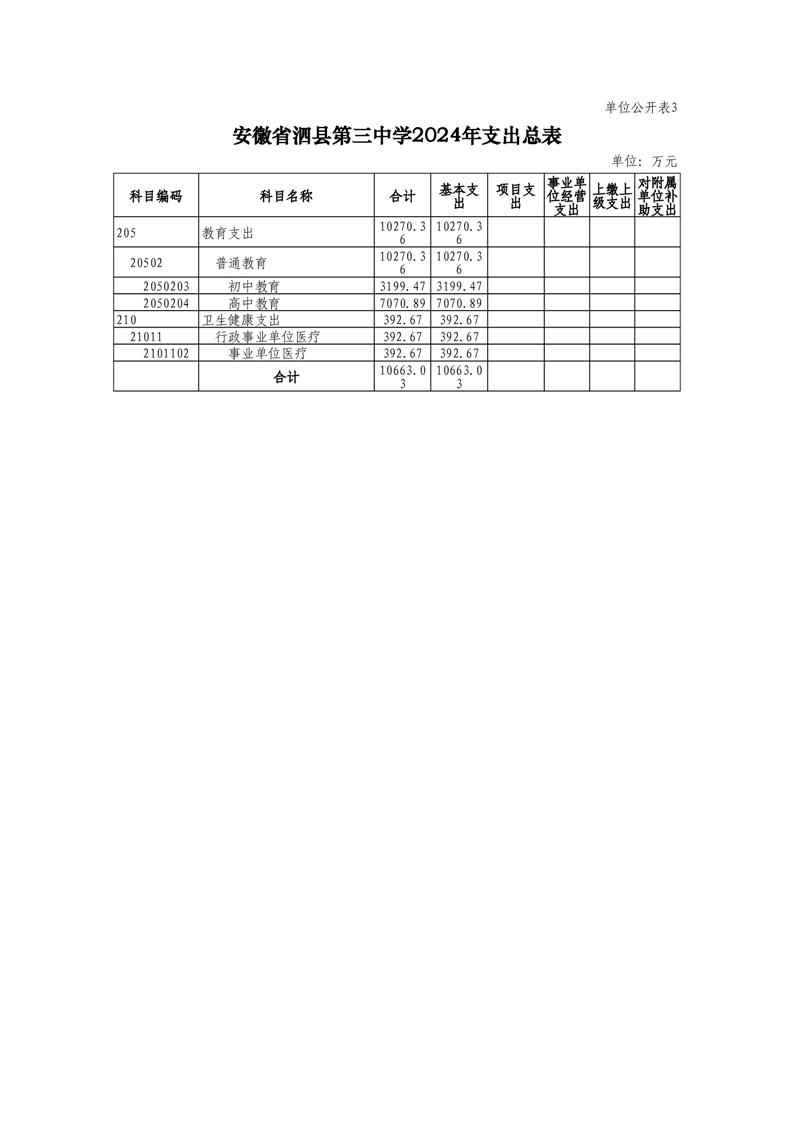 单位公开表3

安徽省泗县第三中学2024年支出总表

单位：万元

| 科目编码 | 科目名称 | 合计 | 基本支出 | 项目支出 | 事业单位经营支出 | 上缴上级支出 | 对附属单位补助支出 |
|---|---|---|---|---|---|---|---|
| 205 | 教育支出 | 10270.36 | 10270.36 | | | | |
| 20502 | 普通教育 | 10270.36 | 10270.36 | | | | |
| 2050203 | 初中教育 | 3199.47 | 3199.47 | | | | |
| 2050204 | 高中教育 | 7070.89 | 7070.89 | | | | |
| 210 | 卫生健康支出 | 392.67 | 392.67 | | | | |
| 21011 | 行政事业单位医疗 | 392.67 | 392.67 | | | | |
| 2101102 | 事业单位医疗 | 392.67 | 392.67 | | | | |
| | 合计 | 10663.03 | 10663.03 | | | | |